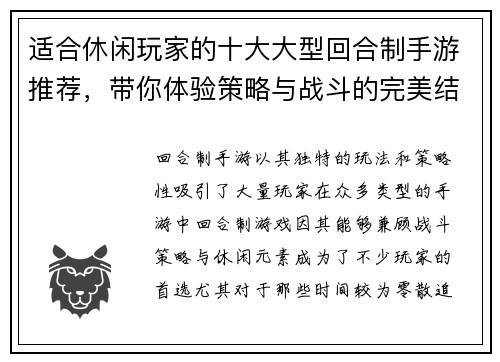 适合休闲玩家的十大大型回合制手游推荐，带你体验策略与战斗的完美结

回合制手游以其独特的玩法和策略性吸引了大量玩家在众多类型的手游中回合制游戏因其能够兼顾战斗策略与休闲元素成为了不少玩家的首选尤其对于那些时间较为零散追